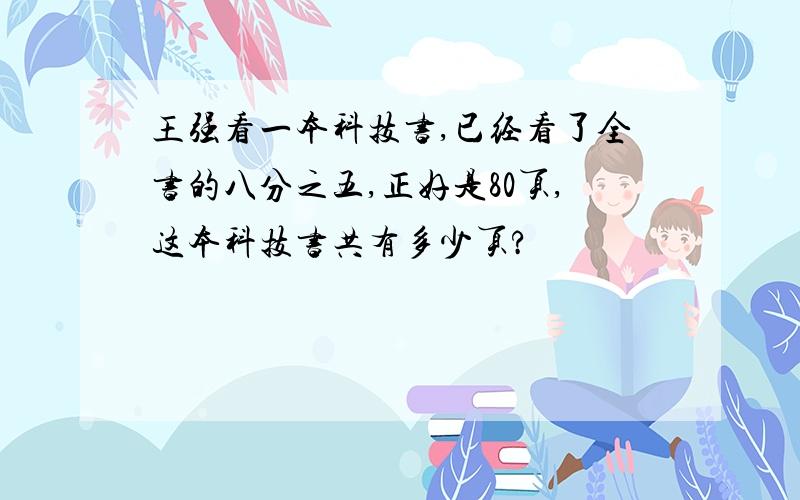 王强看一本科技书,已经看了全书的八分之五,正好是80页,这本科技书共有多少页?